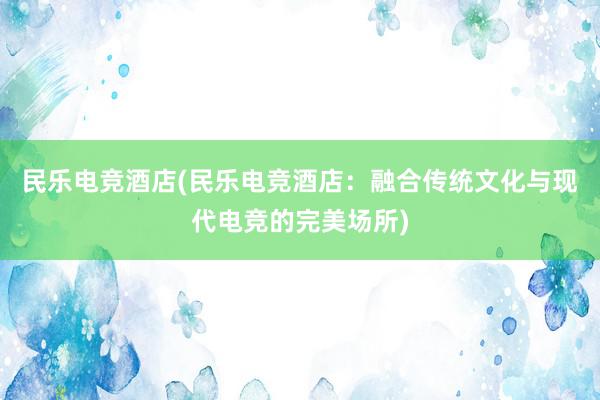 民乐电竞酒店(民乐电竞酒店：融合传统文化与现代电竞的完美场所)